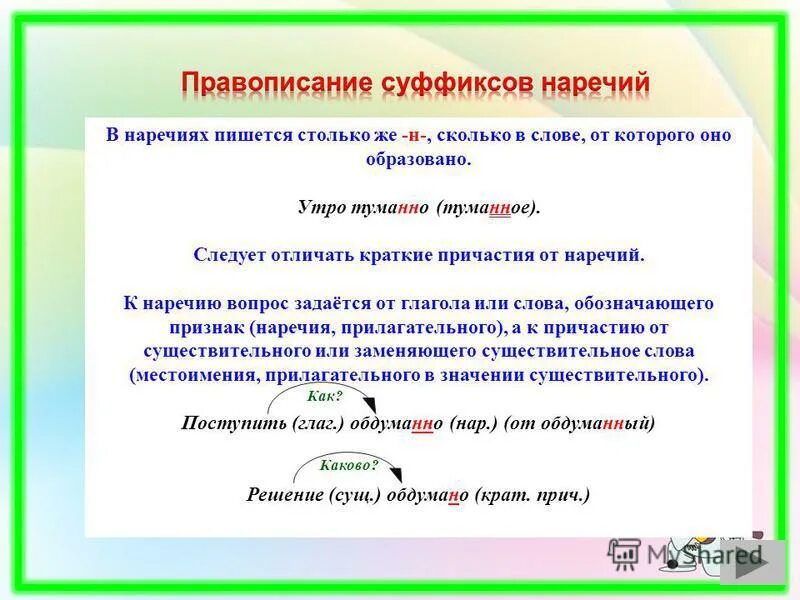 Правописание суффиксов наречий

В наречиях пишется столько же -н-, сколько в слове, от которого оно образовано.

Утро туманно (туманное).

Следует отличать краткие причастия от наречий.

К наречию вопрос задаётся от глагола или слова, обозначающего признак (наречия, прилагательного), а к причастию от существительного или заменяющего существительное слова (местоимения, прилагательного в значении существительного).

Как?

Поступить (глаг.) обдуманно (нар.) (от обдуманный)

Каково?

Решение (сущ.) обдумано (крат. прич.)

MyShared